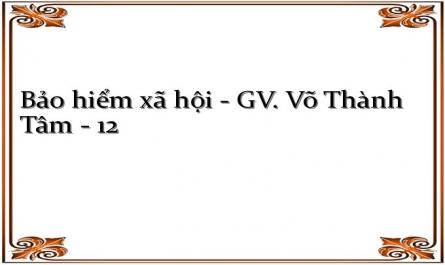 Bảo hiểm xã hội - GV. Võ Thành Tâm - 12